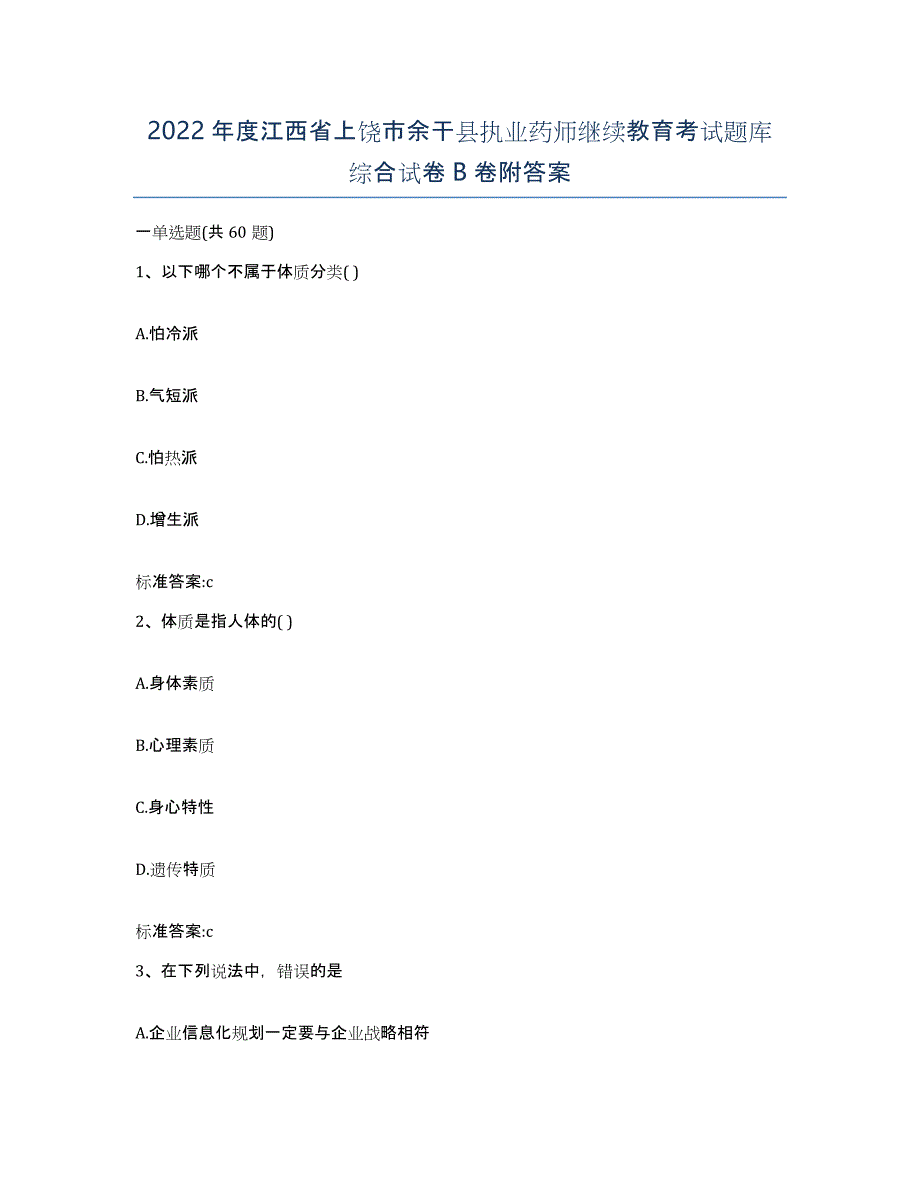 2022年度江西省上饶市余干县执业药师继续教育考试题库综合试卷B卷附答案

一单选题(共60题)

1、以下哪个不属于体质分类( )

A.怕冷派

B.气短派

C.怕热派

D.增生派

标准答案:c

2、体质是指人体的( )

A.身体素质

B.心理素质

C.身心特性

D.遗传特质

标准答案:c

3、在下列说法中，错误的是

A.企业信息化规划一定要与企业战略相符